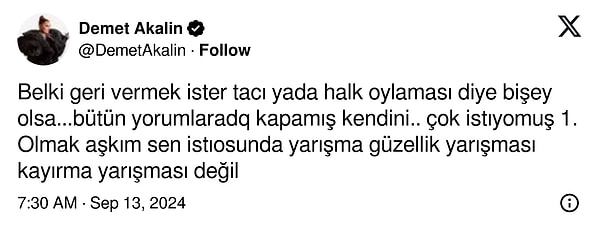 Demet Akalin
@DemetAkalin · Follow

Belki geri vermek ister tacı yada halk oylaması diye bişey olsa...bütün yorumlaradq kapamış kendini.. çok istıyomuş 1. Olmak aşkım sen istıosunda yarışma güzellik yarışması kayırma yarışması değil

7:30 AM · Sep 13, 2024